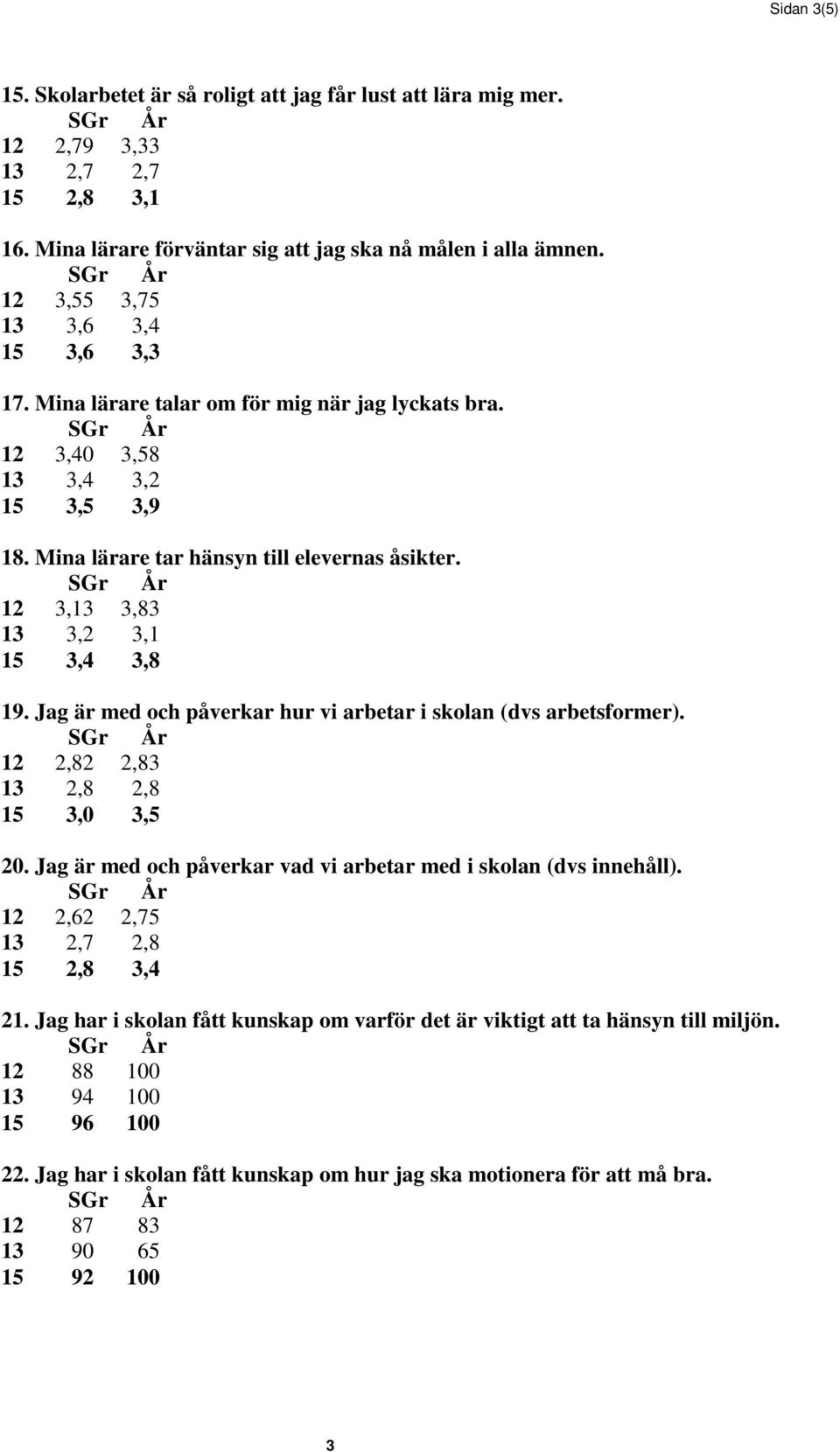 Sidan 3(5)

15. Skolarbetet är så roligt att jag får lust att lära mig mer.

| | SGr | År |
|---|---|---|
| 12 | 2,79 | 3,33 |
| 13 | 2,7 | 2,7 |
| 15 | 2,8 | 3,1 |

16. Mina lärare förväntar sig att jag ska nå målen i alla ämnen.

| | SGr | År |
|---|---|---|
| 12 | 3,55 | 3,75 |
| 13 | 3,6 | 3,4 |
| 15 | 3,6 | 3,3 |

17. Mina lärare talar om för mig när jag lyckats bra.

| | SGr | År |
|---|---|---|
| 12 | 3,40 | 3,58 |
| 13 | 3,4 | 3,2 |
| 15 | 3,5 | 3,9 |

18. Mina lärare tar hänsyn till elevernas åsikter.

| | SGr | År |
|---|---|---|
| 12 | 3,13 | 3,83 |
| 13 | 3,2 | 3,1 |
| 15 | 3,4 | 3,8 |

19. Jag är med och påverkar hur vi arbetar i skolan (dvs arbetsformer).

| | SGr | År |
|---|---|---|
| 12 | 2,82 | 2,83 |
| 13 | 2,8 | 2,8 |
| 15 | 3,0 | 3,5 |

20. Jag är med och påverkar vad vi arbetar med i skolan (dvs innehåll).

| | SGr | År |
|---|---|---|
| 12 | 2,62 | 2,75 |
| 13 | 2,7 | 2,8 |
| 15 | 2,8 | 3,4 |

21. Jag har i skolan fått kunskap om varför det är viktigt att ta hänsyn till miljön.

| | SGr | År |
|---|---|---|
| 12 | 88 | 100 |
| 13 | 94 | 100 |
| 15 | 96 | 100 |

22. Jag har i skolan fått kunskap om hur jag ska motionera för att må bra.

| | SGr | År |
|---|---|---|
| 12 | 87 | 83 |
| 13 | 90 | 65 |
| 15 | 92 | 100 |

3